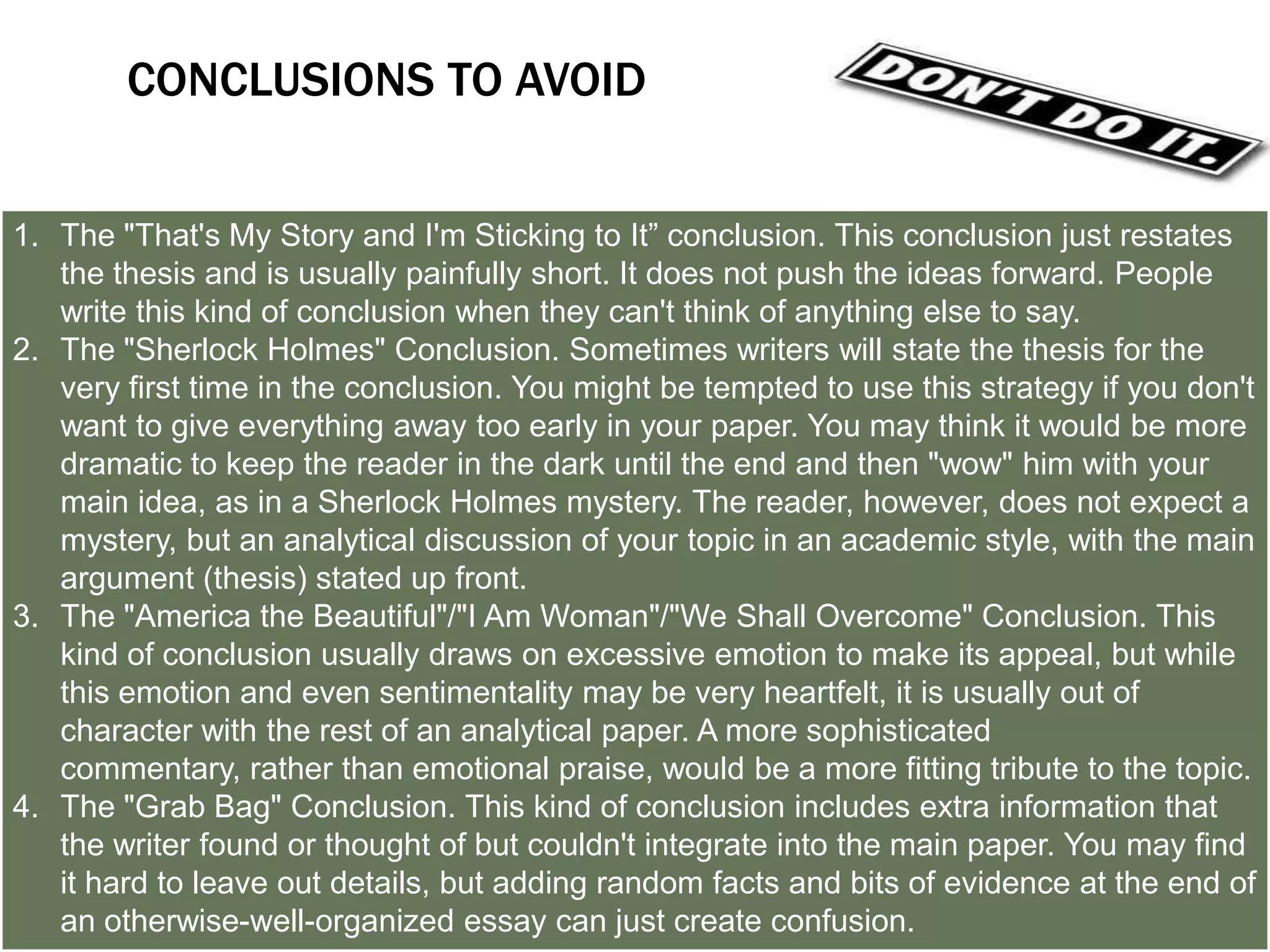 CONCLUSIONS TO AVOID

DON'T DO IT.

1. The "That's My Story and I'm Sticking to It” conclusion. This conclusion just restates the thesis and is usually painfully short. It does not push the ideas forward. People write this kind of conclusion when they can't think of anything else to say.
2. The "Sherlock Holmes" Conclusion. Sometimes writers will state the thesis for the very first time in the conclusion. You might be tempted to use this strategy if you don't want to give everything away too early in your paper. You may think it would be more dramatic to keep the reader in the dark until the end and then "wow" him with your main idea, as in a Sherlock Holmes mystery. The reader, however, does not expect a mystery, but an analytical discussion of your topic in an academic style, with the main argument (thesis) stated up front.
3. The "America the Beautiful"/"I Am Woman"/"We Shall Overcome" Conclusion. This kind of conclusion usually draws on excessive emotion to make its appeal, but while this emotion and even sentimentality may be very heartfelt, it is usually out of character with the rest of an analytical paper. A more sophisticated commentary, rather than emotional praise, would be a more fitting tribute to the topic.
4. The "Grab Bag" Conclusion. This kind of conclusion includes extra information that the writer found or thought of but couldn't integrate into the main paper. You may find it hard to leave out details, but adding random facts and bits of evidence at the end of an otherwise-well-organized essay can just create confusion.